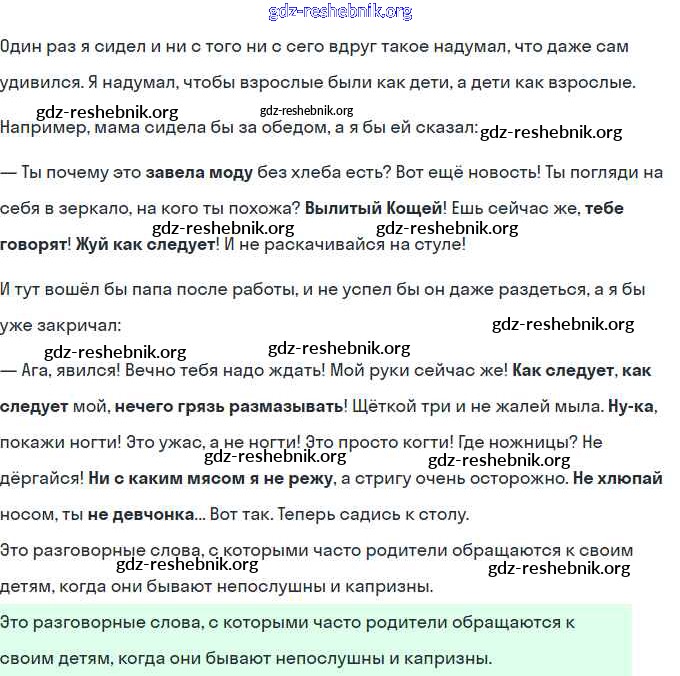 gdz-reshebnik.org

Один раз я сидел и ни с того ни с сего вдруг такое надумал, что даже сам удивился. Я надумал, чтобы взрослые были как дети, а дети как взрослые.

gdz-reshebnik.org gdz-reshebnik.org

Например, мама сидела бы за обедом, а я бы ей сказал: gdz-reshebnik.org

— Ты почему это завела моду без хлеба есть? Вот ещё новость! Ты погляди на себя в зеркало, на кого ты похожа? Вылитый Кощей! Ешь сейчас же, тебе говорят! Жуй как следует! И не раскачивайся на стуле!

gdz-reshebnik.org gdz-reshebnik.org

И тут вошёл бы папа после работы, и не успел бы он даже раздеться, а я бы уже закричал: gdz-reshebnik.org

gdz-reshebnik.org gdz-reshebnik.org

— Ага, явился! Вечно тебя надо ждать! Мой руки сейчас же! Как следует, как следует мой, нечего грязь размазывать! Щёткой три и не жалей мыла. Ну-ка, покажи ногти! Это ужас, а не ногти! Это просто когти! Где ножницы? Не дёргайся! Ни с каким мясом я не режу, а стригу очень осторожно. Не хлюпай носом, ты не девчонка... Вот так. Теперь садись к столу.

gdz-reshebnik.org gdz-reshebnik.org

Это разговорные слова, с которыми часто родители обращаются к своим детям, когда они бывают непослушны и капризны.

gdz-reshebnik.org gdz-reshebnik.org

Это разговорные слова, с которыми часто родители обращаются к своим детям, когда они бывают непослушны и капризны.